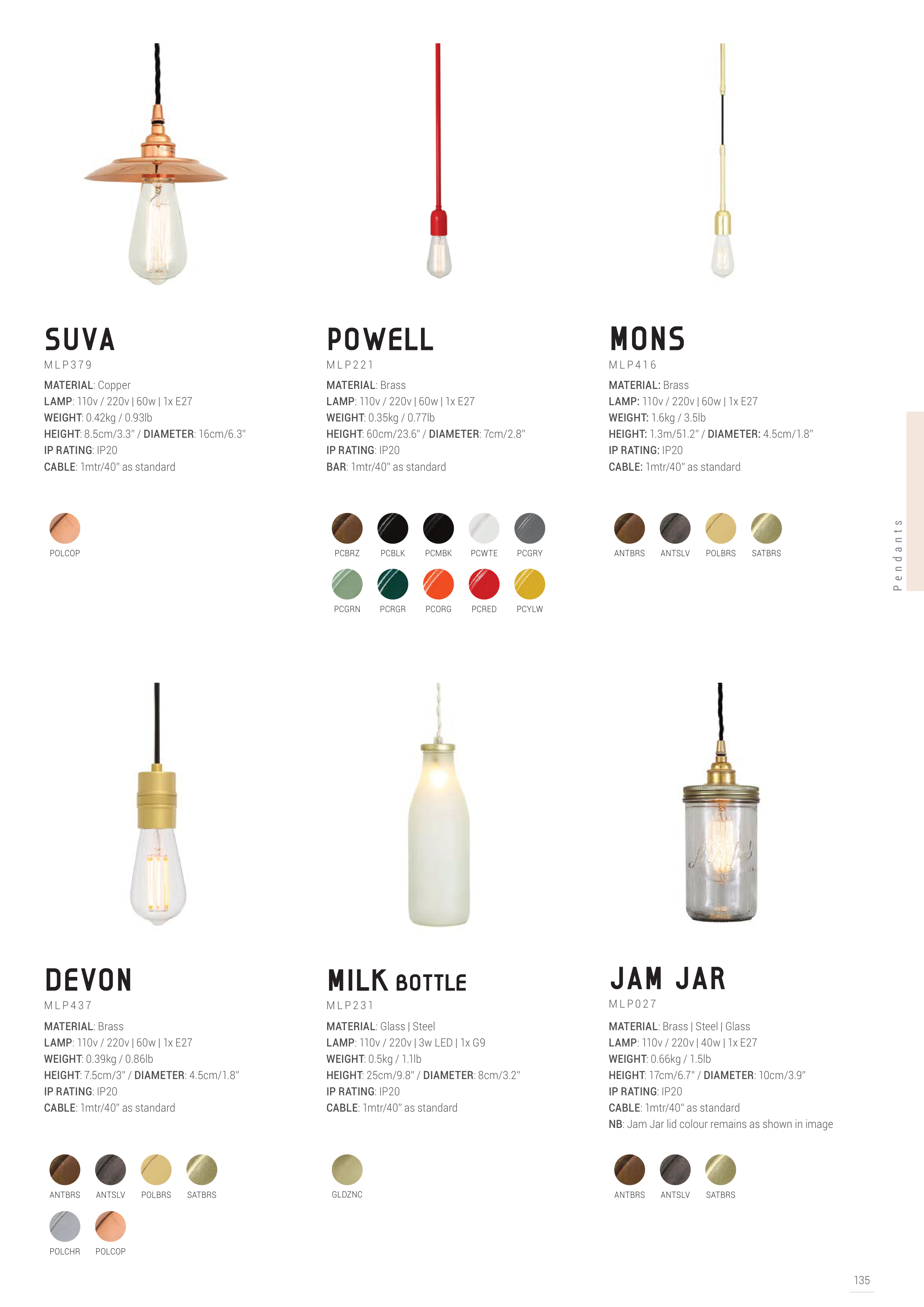 SUVA
MLP379
MATERIAL: Copper
LAMP: 110v / 220v | 60w | 1x E27
WEIGHT: 0.42kg / 0.93lb
HEIGHT: 8.5cm/3.3" / DIAMETER: 16cm/6.3"
IP RATING: IP20
CABLE: 1mtr/40" as standard

POLCOP

POWELL
MLP221
MATERIAL: Brass
LAMP: 110v / 220v | 60w | 1x E27
WEIGHT: 0.35kg / 0.77lb
HEIGHT: 60cm/23.6" / DIAMETER: 7cm/2.8"
IP RATING: IP20
BAR: 1mtr/40" as standard

PCBRZ PCBLK PCMBK PCWTE PCGRY
PCGRN PCRGR PCORG PCRED PCYLW

MONS
MLP416
MATERIAL: Brass
LAMP: 110v / 220v | 60w | 1x E27
WEIGHT: 1.6kg / 3.5lb
HEIGHT: 1.3m/51.2" / DIAMETER: 4.5cm/1.8"
IP RATING: IP20
CABLE: 1mtr/40" as standard

ANTBRS ANTSLV POLBRS SATBRS

Pendants

DEVON
MLP437
MATERIAL: Brass
LAMP: 110v / 220v | 60w | 1x E27
WEIGHT: 0.39kg / 0.86lb
HEIGHT: 7.5cm/3" / DIAMETER: 4.5cm/1.8"
IP RATING: IP20
CABLE: 1mtr/40" as standard

ANTBRS ANTSLV POLBRS SATBRS
POLCHR POLCOP

MILK BOTTLE
MLP231
MATERIAL: Glass | Steel
LAMP: 110v / 220v | 3w LED | 1x G9
WEIGHT: 0.5kg / 1.1lb
HEIGHT: 25cm/9.8" / DIAMETER: 8cm/3.2"
IP RATING: IP20
CABLE: 1mtr/40" as standard

GLDZNC

JAM JAR
MLP027
MATERIAL: Brass | Steel | Glass
LAMP: 110v / 220v | 40w | 1x E27
WEIGHT: 0.66kg / 1.5lb
HEIGHT: 17cm/6.7" / DIAMETER: 10cm/3.9"
IP RATING: IP20
CABLE: 1mtr/40" as standard
NB: Jam Jar lid colour remains as shown in image

ANTBRS ANTSLV SATBRS

135